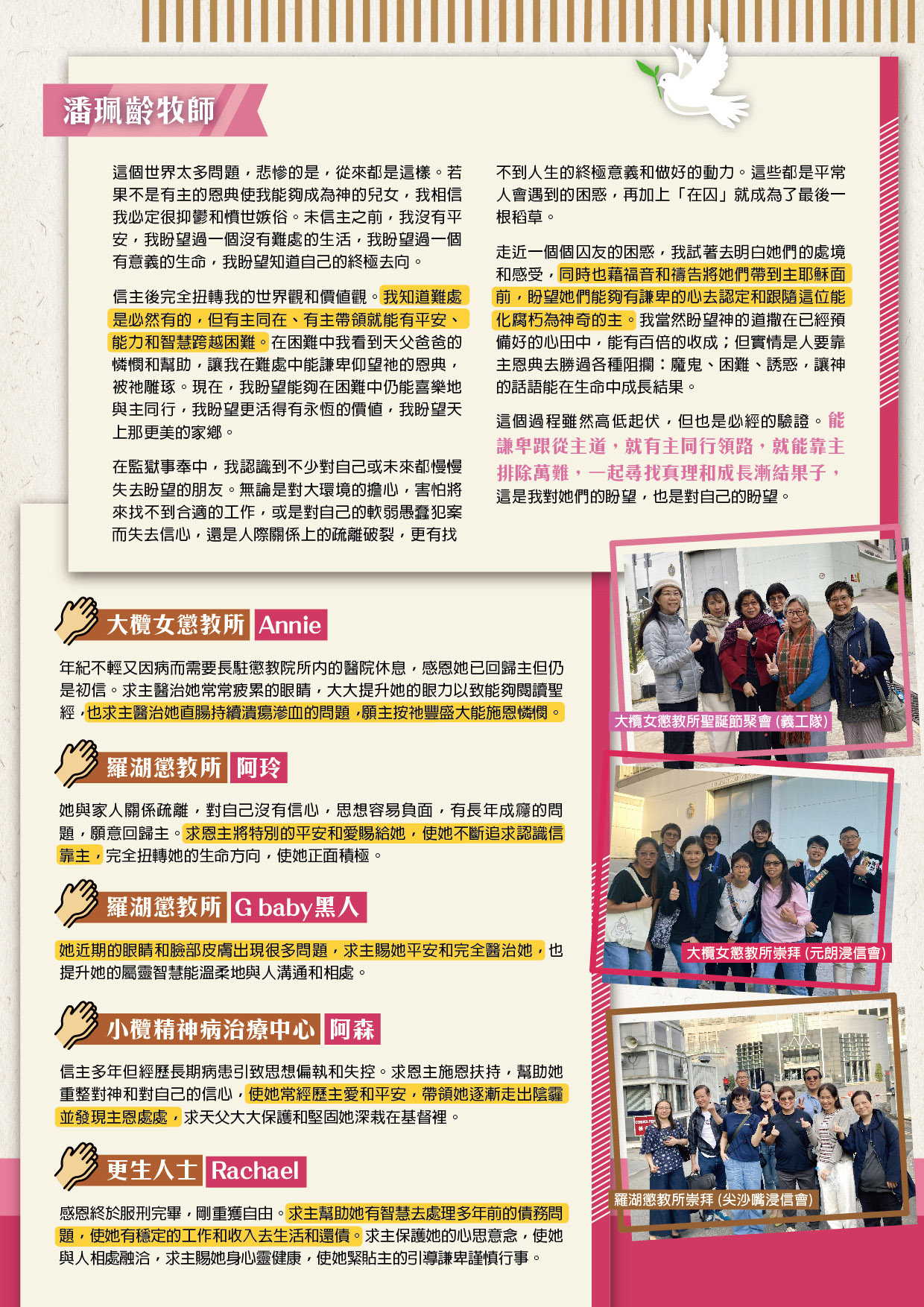 潘珮齡牧師

這個世界太多問題，悲慘的是，從來都是這樣。若果不是有主的恩典使我能夠成為神的兒女，我相信我必定很抑鬱和憤世嫉俗。未信主之前，我沒有平安，我盼望過一個沒有難處的生活，我盼望過一個有意義的生命，我盼望知道自己的終極去向。

信主後完全扭轉我的世界觀和價值觀。我知道難處是必然有的，但有主同在、有主帶領就能有平安、能力和智慧跨越困難。在困難中我看到天父爸爸的憐憫和幫助，讓我在難處中能謙卑仰望祂的恩典，被祂雕琢。現在，我盼望能夠在困難中仍能喜樂地與主同行，我盼望更活得有永恆的價值，我盼望天上那更美的家鄉。

在監獄事奉中，我認識到不少對自己或未來都慢慢失去盼望的朋友。無論是對大環境的擔心，害怕將來找不到合適的工作，或是對自己的軟弱愚蠢犯案而失去信心，還是人際關係上的疏離破裂，更有找不到人生的終極意義和做好的動力。這些都是平常人會遇到的困惑，再加上「在囚」就成為了最後一根稻草。

走近一個個囚友的困惑，我試著去明白她們的處境和感受，同時也藉福音和禱告將她們帶到主耶穌面前，盼望她們能夠有謙卑的心去認定和跟隨這位能化腐朽為神奇的主。我當然盼望神的道撒在已經預備好的心田中，能有百倍的收成；但實情是人要靠主恩典去勝過各種阻攔：魔鬼、困難、誘惑，讓神的話語能在生命中成長結果。

這個過程雖然高低起伏，但也是必經的驗證。能謙卑跟從主道，就有主同行領路，就能靠主排除萬難，一起尋找真理和成長漸結果子，這是我對她們的盼望，也是對自己的盼望。

大欖女懲教所 Annie

年紀不輕又因病而需要長駐懲教院所內的醫院休息，感恩她已回歸主但仍是初信。求主醫治她常常疲累的眼睛，大大提升她的眼力以致能夠閱讀聖經，也求主醫治她直腸持續潰瘍滲血的問題，願主按祂豐盛大能施恩憐憫。

羅湖懲教所 阿玲

她與家人關係疏離，對自己沒有信心，思想容易負面，有長年成癮的問題，願意回歸主。求恩主將特別的平安和愛賜給她，使她不斷追求認識信靠主，完全扭轉她的生命方向，使她正面積極。

羅湖懲教所 G baby黑人

她近期的眼睛和臉部皮膚出現很多問題，求主賜她平安和完全醫治她，也提升她的屬靈智慧能溫柔地與人溝通和相處。

小欖精神病治療中心 阿森

信主多年但經歷長期病患引致思想偏執和失控。求恩主施恩扶持，幫助她重整對神和對自己的信心，使她常經歷主愛和平安，帶領她逐漸走出陰霾並發現主恩處處，求天父大大保護和堅固她深栽在基督裡。

更生人士 Rachael

感恩終於服刑完畢，剛重獲自由。求主幫助她有智慧去處理多年前的債務問題，使她有穩定的工作和收入去生活和還債。求主保護她的心思意念，使她與人相處融洽，求主賜她身心靈健康，使她緊貼主的引導謙卑謹慎行事。

大欖女懲教所聖誕節聚會 (義工隊)

大欖女懲教所崇拜 (元朗浸信會)

羅湖懲教所崇拜 (尖沙嘴浸信會)